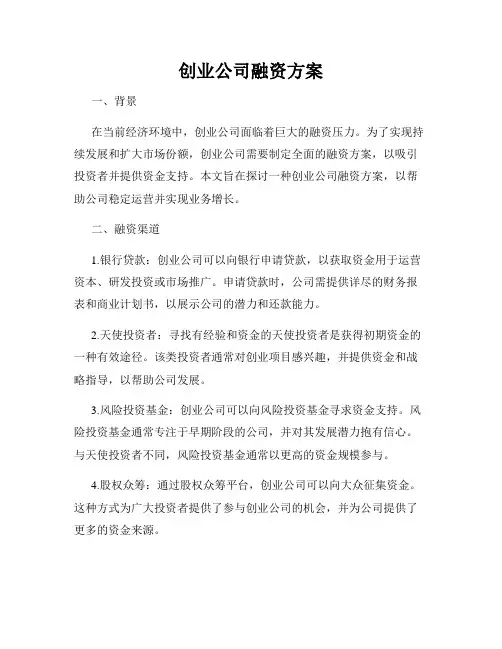 创业公司融资方案

一、背景

在当前经济环境中，创业公司面临着巨大的融资压力。为了实现持续发展和扩大市场份额，创业公司需要制定全面的融资方案，以吸引投资者并提供资金支持。本文旨在探讨一种创业公司融资方案，以帮助公司稳定运营并实现业务增长。

二、融资渠道

1.银行贷款：创业公司可以向银行申请贷款，以获取资金用于运营资本、研发投资或市场推广。申请贷款时，公司需提供详尽的财务报表和商业计划书，以展示公司的潜力和还款能力。

2.天使投资者：寻找有经验和资金的天使投资者是获得初期资金的一种有效途径。该类投资者通常对创业项目感兴趣，并提供资金和战略指导，以帮助公司发展。

3.风险投资基金：创业公司可以向风险投资基金寻求资金支持。风险投资基金通常专注于早期阶段的公司，并对其发展潜力抱有信心。与天使投资者不同，风险投资基金通常以更高的资金规模参与。

4.股权众筹：通过股权众筹平台，创业公司可以向大众征集资金。这种方式为广大投资者提供了参与创业公司的机会，并为公司提供了更多的资金来源。